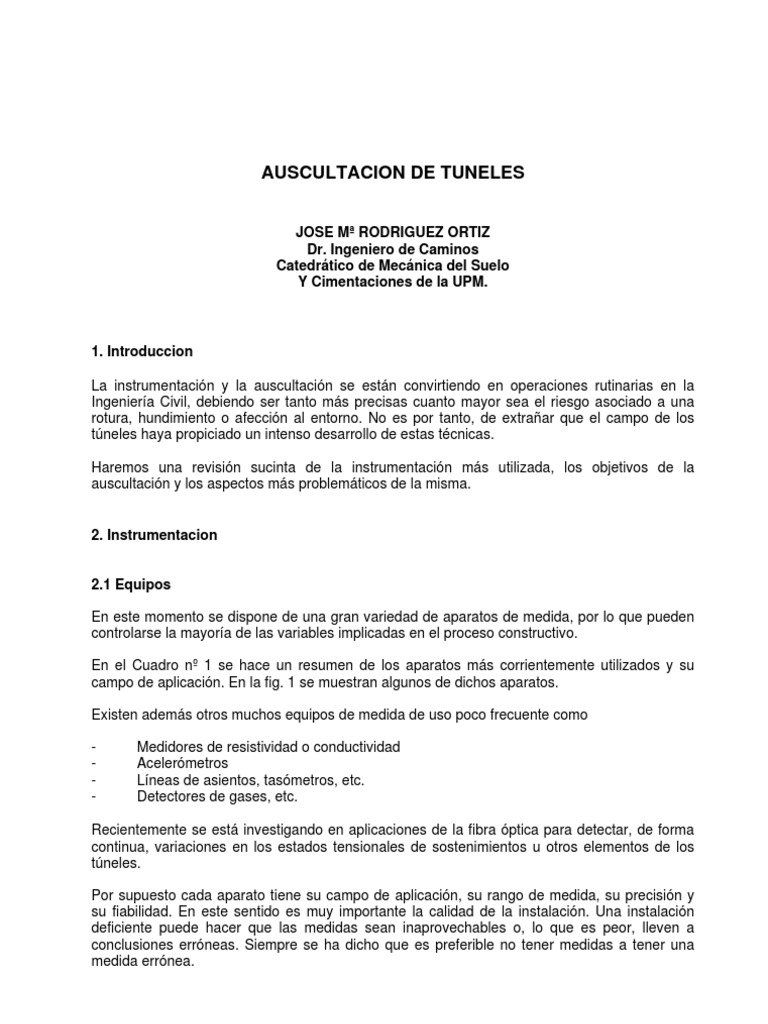 AUSCULTACION DE TUNELES

JOSE Mª RODRIGUEZ ORTIZ
Dr. Ingeniero de Caminos
Catedrático de Mecánica del Suelo
Y Cimentaciones de la UPM.

1. Introduccion

La instrumentación y la auscultación se están convirtiendo en operaciones rutinarias en la Ingeniería Civil, debiendo ser tanto más precisas cuanto mayor sea el riesgo asociado a una rotura, hundimiento o afección al entorno. No es por tanto, de extrañar que el campo de los túneles haya propiciado un intenso desarrollo de estas técnicas.

Haremos una revisión sucinta de la instrumentación más utilizada, los objetivos de la auscultación y los aspectos más problemáticos de la misma.

2. Instrumentacion

2.1 Equipos

En este momento se dispone de una gran variedad de aparatos de medida, por lo que pueden controlarse la mayoría de las variables implicadas en el proceso constructivo.

En el Cuadro nº 1 se hace un resumen de los aparatos más corrientemente utilizados y su campo de aplicación. En la fig. 1 se muestran algunos de dichos aparatos.

Existen además otros muchos equipos de medida de uso poco frecuente como

- Medidores de resistividad o conductividad
- Acelerómetros
- Líneas de asientos, tasómetros, etc.
- Detectores de gases, etc.

Recientemente se está investigando en aplicaciones de la fibra óptica para detectar, de forma continua, variaciones en los estados tensionales de sostenimientos u otros elementos de los túneles.

Por supuesto cada aparato tiene su campo de aplicación, su rango de medida, su precisión y su fiabilidad. En este sentido es muy importante la calidad de la instalación. Una instalación deficiente puede hacer que las medidas sean inaprovechables o, lo que es peor, lleven a conclusiones erróneas. Siempre se ha dicho que es preferible no tener medidas a tener una medida errónea.